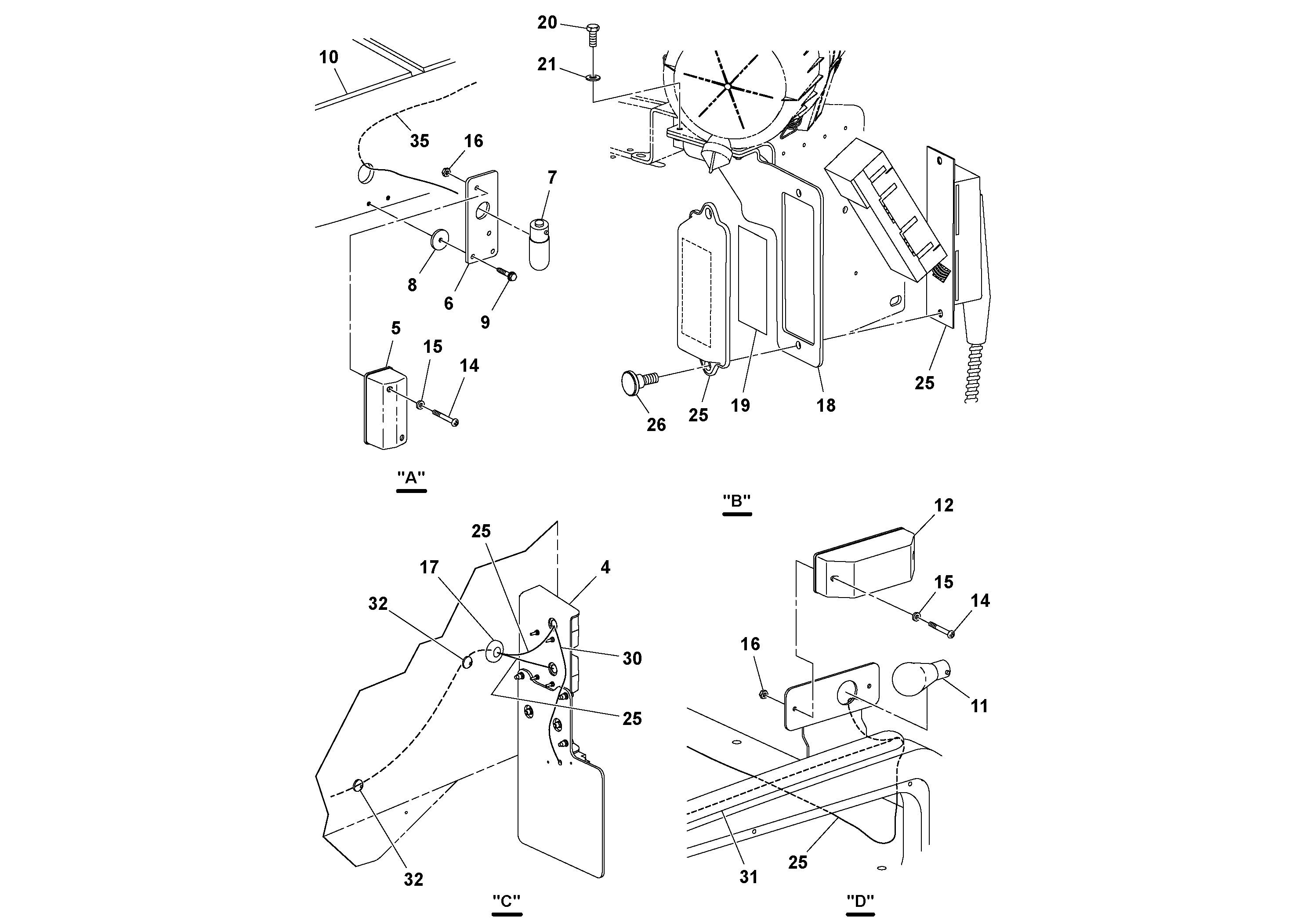 10
35
16
7
8
6
9
5
15
14
"A"
20
21
26
25
19
18
25
"B"
25
17
4
32
30
25
32
"C"
12
15
14
16
11
31
25
"D"